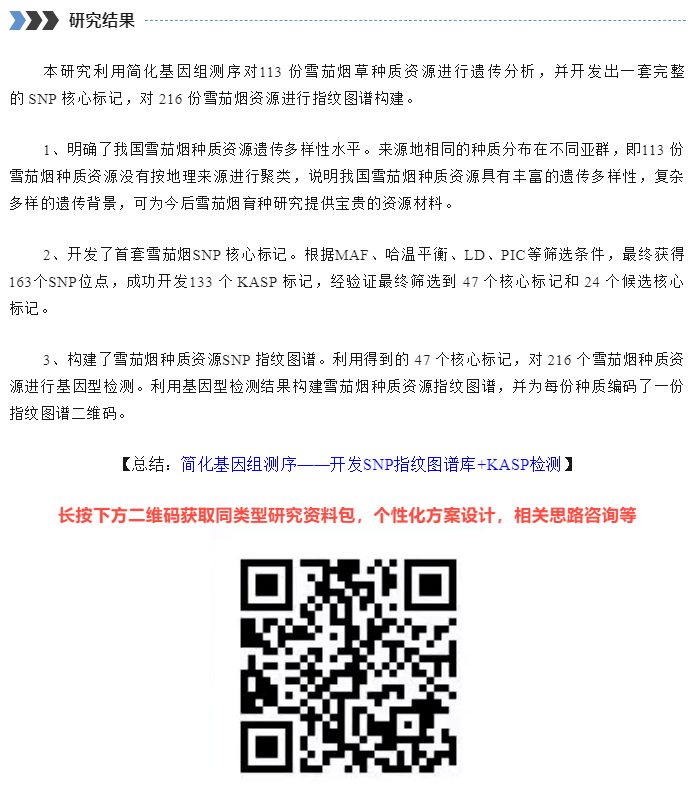 研究结果

本研究利用简化基因组测序对113 份雪茄烟草种质资源进行遗传分析，并开发出一套完整的 SNP 核心标记，对 216 份雪茄烟资源进行指纹图谱构建。

1、明确了我国雪茄烟种质资源遗传多样性水平。来源地相同的种质分布在不同亚群，即113 份雪茄烟种质资源没有按地理来源进行聚类，说明我国雪茄烟种质资源具有丰富的遗传多样性，复杂多样的遗传背景，可为今后雪茄烟育种研究提供宝贵的资源材料。

2、开发了首套雪茄烟SNP 核心标记。根据MAF、哈温平衡、LD、PIC等筛选条件，最终获得163个SNP位点，成功开发133 个 KASP 标记，经验证最终筛选到 47 个核心标记和 24 个候选核心标记。

3、构建了雪茄烟种质资源SNP 指纹图谱。利用得到的 47 个核心标记，对 216 个雪茄烟种质资源进行基因型检测。利用基因型检测结果构建雪茄烟种质资源指纹图谱，并为每份种质编码了一份指纹图谱二维码。

【总结：简化基因组测序——开发SNP指纹图谱库+KASP检测】

长按下方二维码获取同类型研究资料包，个性化方案设计，相关思路咨询等